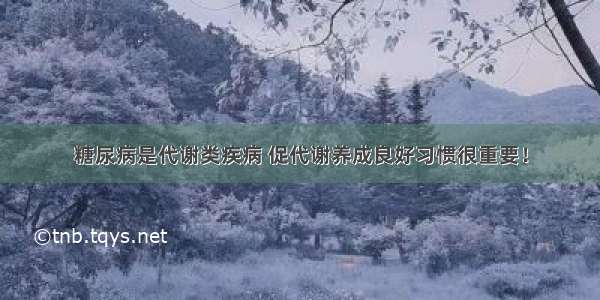 糖尿病是代谢类疾病 促代谢养成良好习惯很重要！

©tnb.tqys.net